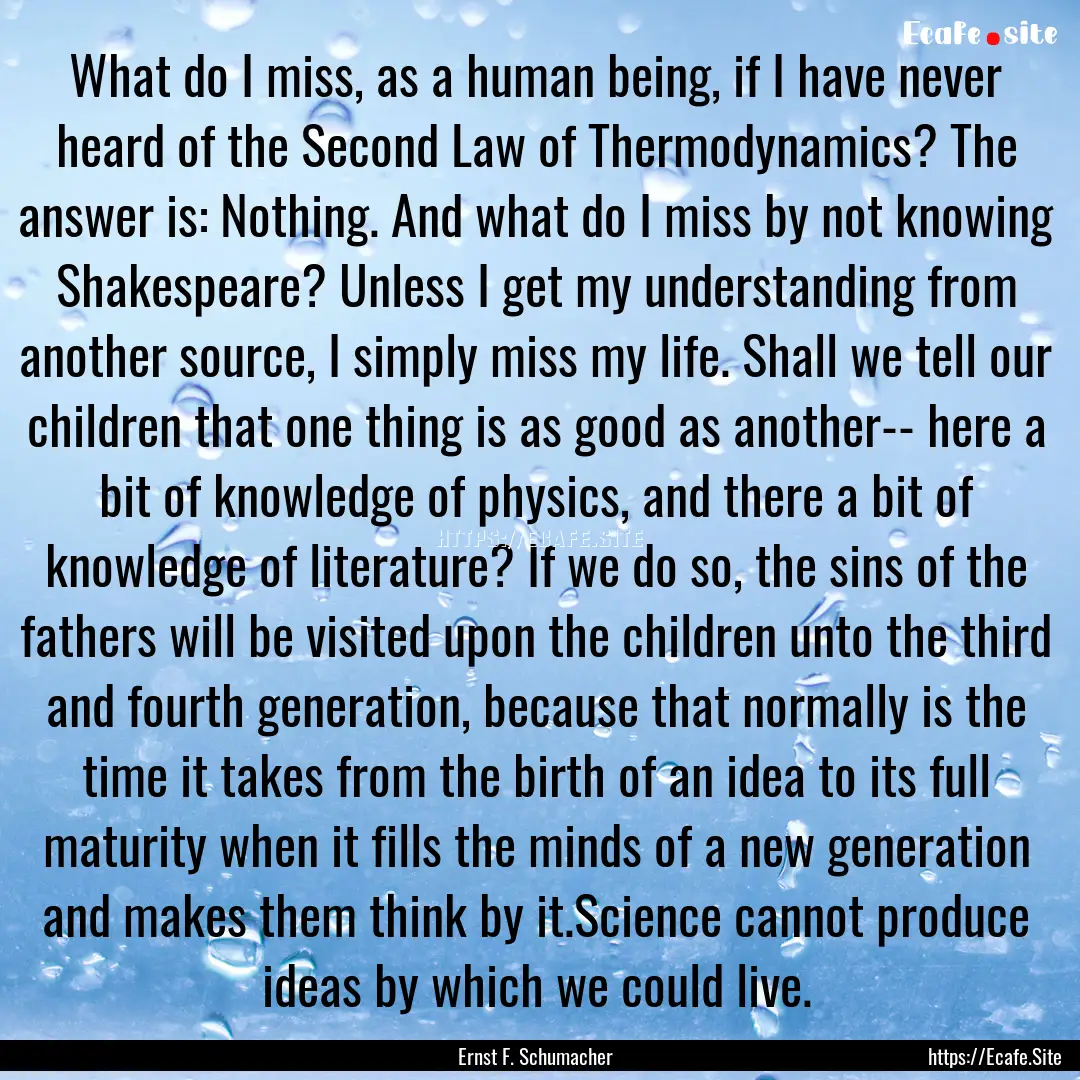 Ecafe.site

What do I miss, as a human being, if I have never heard of the Second Law of Thermodynamics? The answer is: Nothing. And what do I miss by not knowing Shakespeare? Unless I get my understanding from another source, I simply miss my life. Shall we tell our children that one thing is as good as another-- here a bit of knowledge of physics, and there a bit of knowledge of literature? If we do so, the sins of the fathers will be visited upon the children unto the third and fourth generation, because that normally is the time it takes from the birth of an idea to its full maturity when it fills the minds of a new generation and makes them think by it.Science cannot produce ideas by which we could live.

HTTPS://ECAFE.SITE

Ernst F. Schumacher
https://Ecafe.Site